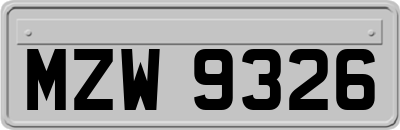 MZW 9326